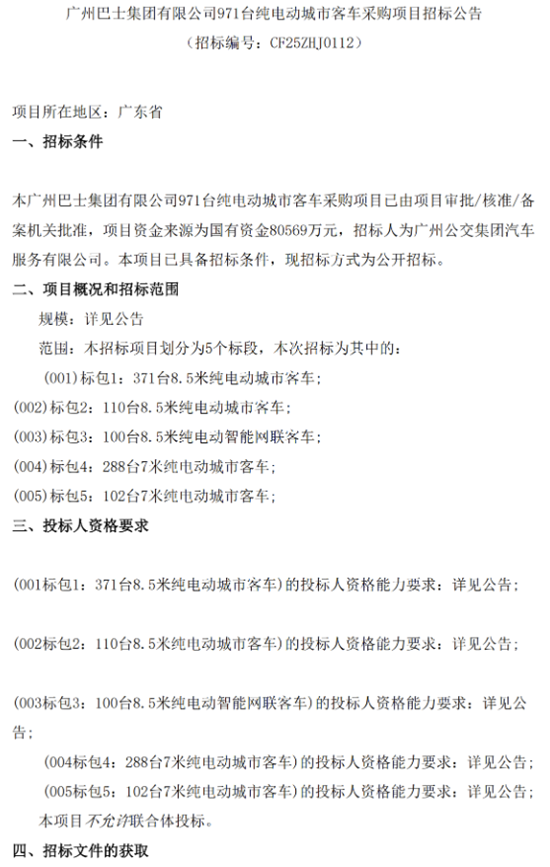 广州巴士集团有限公司971台纯电动城市客车采购项目招标公告
（招标编号：CF25ZHJ0112）

项目所在地区：广东省
一、招标条件

本广州巴士集团有限公司971台纯电动城市客车采购项目已由项目审批/核准/备案机关批准，项目资金来源为国有资金80569万元，招标人为广州公交集团汽车服务有限公司。本项目已具备招标条件，现招标方式为公开招标。
二、项目概况和招标范围
规模：详见公告
范围：本招标项目划分为5个标段，本次招标为其中的：
(001)标包1：371台8.5米纯电动城市客车；
(002)标包2：110台8.5米纯电动城市客车；
(003)标包3：100台8.5米纯电动智能网联客车；
(004)标包4：288台7米纯电动城市客车；
(005)标包5：102台7米纯电动城市客车；
三、投标人资格要求

(001标包1：371台8.5米纯电动城市客车)的投标人资格能力要求：详见公告；

(002标包2：110台8.5米纯电动城市客车)的投标人资格能力要求：详见公告；

(003标包3：100台8.5米纯电动智能网联客车)的投标人资格能力要求：详见公告；
(004标包4：288台7米纯电动城市客车)的投标人资格能力要求：详见公告；
(005标包5：102台7米纯电动城市客车)的投标人资格能力要求：详见公告；
本项目不允许联合体投标。
四、招标文件的获取